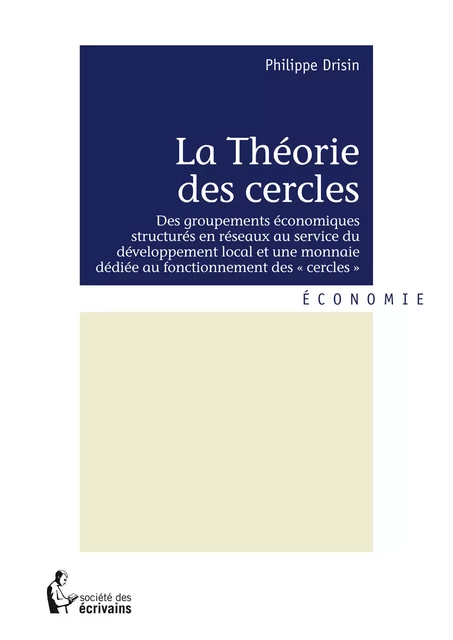 Philippe Drisin

La Théorie des cercles

Des groupements économiques structurés en réseaux au service du développement local et une monnaie dédiée au fonctionnement des « cercles »

ÉCONOMIE

société des écrivains